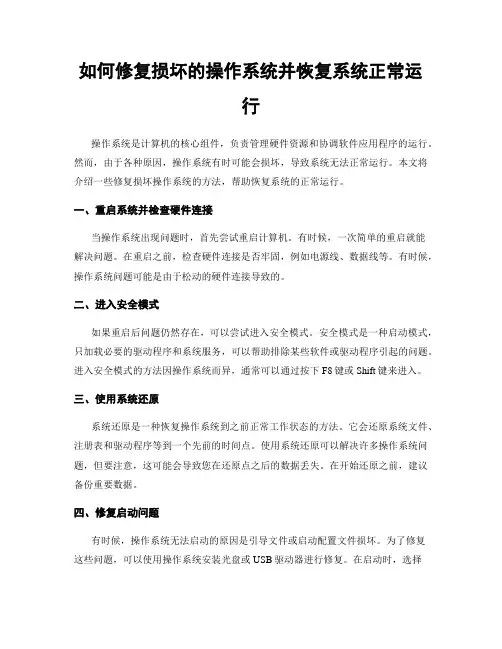 如何修复损坏的操作系统并恢复系统正常运行

操作系统是计算机的核心组件，负责管理硬件资源和协调软件应用程序的运行。然而，由于各种原因，操作系统有时可能会损坏，导致系统无法正常运行。本文将介绍一些修复损坏操作系统的方法，帮助恢复系统的正常运行。

一、重启系统并检查硬件连接

当操作系统出现问题时，首先尝试重启计算机。有时候，一次简单的重启就能解决问题。在重启之前，检查硬件连接是否牢固，例如电源线、数据线等。有时候，操作系统问题可能是由于松动的硬件连接导致的。

二、进入安全模式

如果重启后问题仍然存在，可以尝试进入安全模式。安全模式是一种启动模式，只加载必要的驱动程序和系统服务，可以帮助排除某些软件或驱动程序引起的问题。进入安全模式的方法因操作系统而异，通常可以通过按下 F8 键或 Shift 键来进入。

三、使用系统还原

系统还原是一种恢复操作系统到之前正常工作状态的方法。它会还原系统文件、注册表和驱动程序等到一个先前的时间点。使用系统还原可以解决许多操作系统问题，但要注意，这可能会导致您在还原点之后的数据丢失。在开始还原之前，建议备份重要数据。

四、修复启动问题

有时候，操作系统无法启动的原因是引导文件或启动配置文件损坏。为了修复这些问题，可以使用操作系统安装光盘或 USB 驱动器进行修复。在启动时，选择